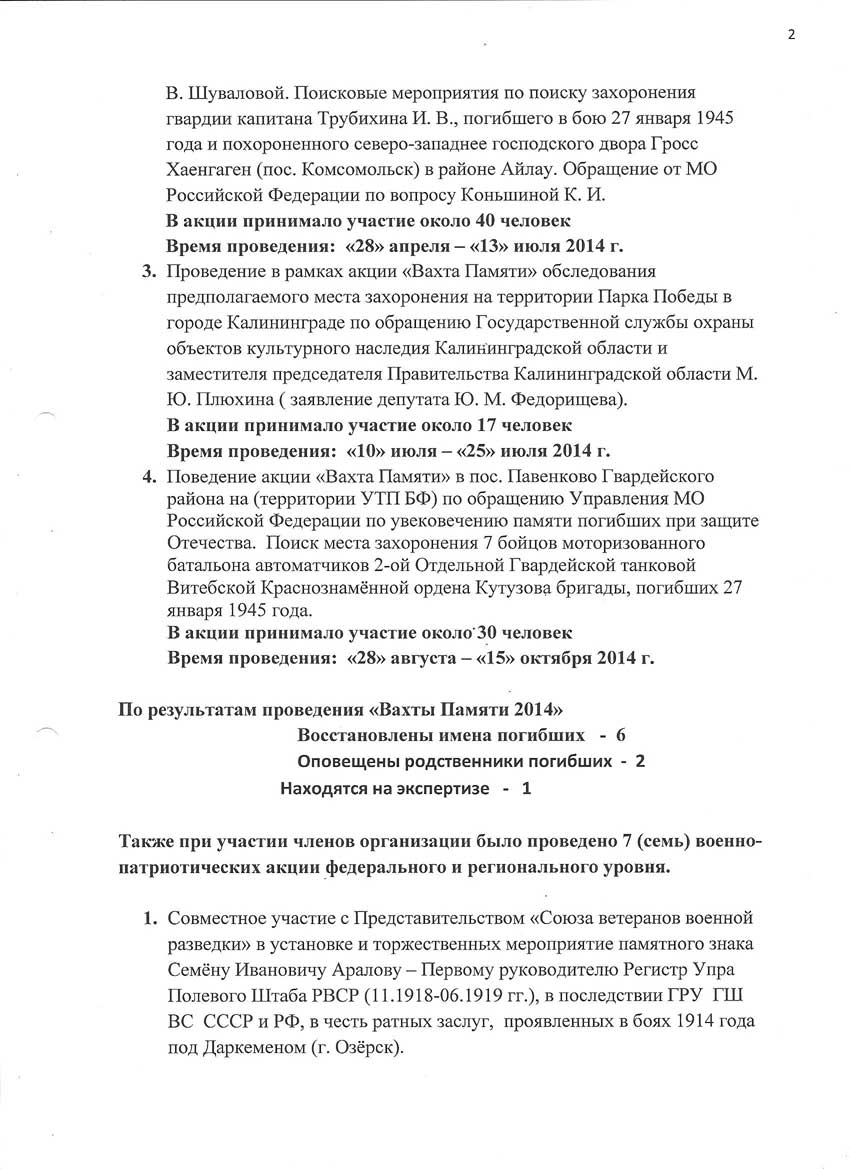 2

В. Шуваловой. Поисковые мероприятия по поиску захоронения гвардии капитана Трубихина И. В., погибшего в бою 27 января 1945 года и похороненного северо-западнее господского двора Гросс Хаенгаген (пос. Комсомольск) в районе Айлау. Обращение от МО Российской Федерации по вопросу Коньшиной К. И.
В акции принимало участие около 40 человек
Время проведения: «28» апреля – «13» июля 2014 г.

3. Проведение в рамках акции «Вахта Памяти» обследования предполагаемого места захоронения на территории Парка Победы в городе Калининграде по обращению Государственной службы охраны объектов культурного наследия Калининградской области и заместителя председателя Правительства Калининградской области М. Ю. Плюхина ( заявление депутата Ю. М. Федорищева).
В акции принимало участие около 17 человек
Время проведения: «10» июля – «25» июля 2014 г.

4. Поведение акции «Вахта Памяти» в пос. Павенково Гвардейского района на (территории УТП БФ) по обращению Управления МО Российской Федерации по увековечению памяти погибших при защите Отечества. Поиск места захоронения 7 бойцов моторизованного батальона автоматчиков 2-ой Отдельной Гвардейской танковой Витебской Краснознамённой ордена Кутузова бригады, погибших 27 января 1945 года.
В акции принимало участие около 30 человек
Время проведения: «28» августа – «15» октября 2014 г.

По результатам проведения «Вахты Памяти 2014»
Восстановлены имена погибших - 6
Оповещены родственники погибших - 2
Находятся на экспертизе - 1

Также при участии членов организации было проведено 7 (семь) военно-патриотических акции федерального и регионального уровня.

1. Совместное участие с Представительством «Союза ветеранов военной разведки» в установке и торжественных мероприятие памятного знака Семёну Ивановичу Аралову – Первому руководителю Регистр Упра Полевого Штаба РВСР (11.1918-06.1919 гг.), в последствии ГРУ ГШ ВС СССР и РФ, в честь ратных заслуг, проявленных в боях 1914 года под Даркеменом (г. Озёрск).